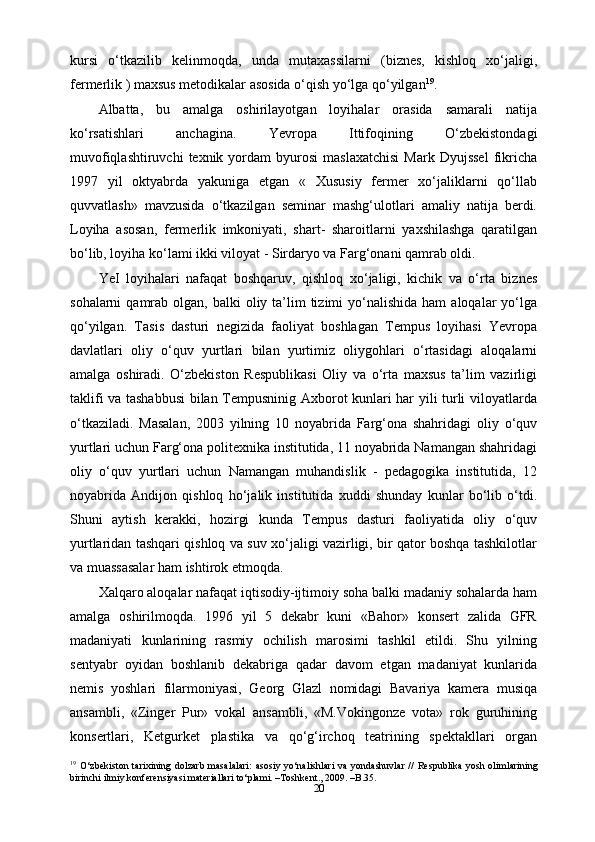 kursi o‘tkazilib kelinmoqda, unda mutaxassilarni (biznes, kishloq xo‘jaligi, fermerlik ) maxsus metodikalar asosida o‘qish yo‘lga qo‘yilgan$^{19}$.

Albatta, bu amalga oshirilayotgan loyihalar orasida samarali natija ko‘rsatishlari anchagina. Yevropa Ittifoqining O‘zbekistondagi muvofiqlashtiruvchi texnik yordam byurosi maslaxatchisi Mark Dyujssel fikricha 1997 yil oktyabrda yakuniga etgan « Xususiy fermer xo‘jaliklarni qo‘llab quvvatlash» mavzusida o‘tkazilgan seminar mashg‘ulotlari amaliy natija berdi. Loyiha asosan, fermerlik imkoniyati, shart- sharoitlarni yaxshilashga qaratilgan bo‘lib, loyiha ko‘lami ikki viloyat - Sirdaryo va Farg‘onani qamrab oldi.

YeI loyihalari nafaqat boshqaruv, qishloq xo‘jaligi, kichik va o‘rta biznes sohalarni qamrab olgan, balki oliy ta’lim tizimi yo‘nalishida ham aloqalar yo‘lga qo‘yilgan. Tasis dasturi negizida faoliyat boshlagan Tempus loyihasi Yevropa davlatlari oliy o‘quv yurtlari bilan yurtimiz oliygohlari o‘rtasidagi aloqalarni amalga oshiradi. O‘zbekiston Respublikasi Oliy va o‘rta maxsus ta’lim vazirligi taklifi va tashabbusi bilan Tempusninig Axborot kunlari har yili turli viloyatlarda o‘tkaziladi. Masalan, 2003 yilning 10 noyabrida Farg‘ona shahridagi oliy o‘quv yurtlari uchun Farg‘ona politexnika institutida, 11 noyabrida Namangan shahridagi oliy o‘quv yurtlari uchun Namangan muhandislik - pedagogika institutida, 12 noyabrida Andijon qishloq ho‘jalik institutida xuddi shunday kunlar bo‘lib o‘tdi. Shuni aytish kerakki, hozirgi kunda Tempus dasturi faoliyatida oliy o‘quv yurtlaridan tashqari qishloq va suv xo‘jaligi vazirligi, bir qator boshqa tashkilotlar va muassasalar ham ishtirok etmoqda.

Xalqaro aloqalar nafaqat iqtisodiy-ijtimoiy soha balki madaniy sohalarda ham amalga oshirilmoqda. 1996 yil 5 dekabr kuni «Bahor» konsert zalida GFR madaniyati kunlarining rasmiy ochilish marosimi tashkil etildi. Shu yilning sentyabr oyidan boshlanib dekabriga qadar davom etgan madaniyat kunlarida nemis yoshlari filarmoniyasi, Georg Glazl nomidagi Bavariya kamera musiqa ansambli, «Zinger Pur» vokal ansambli, «M.Vokingonze vota» rok guruhining konsertlari, Ketgurket plastika va qo‘g‘irchoq teatrining spektakllari organ

$^{19}$ O‘zbekiston tarixining dolzarb masalalari: asosiy yo‘nalishlari va yondashuvlar // Respublika yosh olimlarining birinchi ilmiy konferensiyasi materiallari to‘plami. –Toshkent., 2009. –B.35.

20